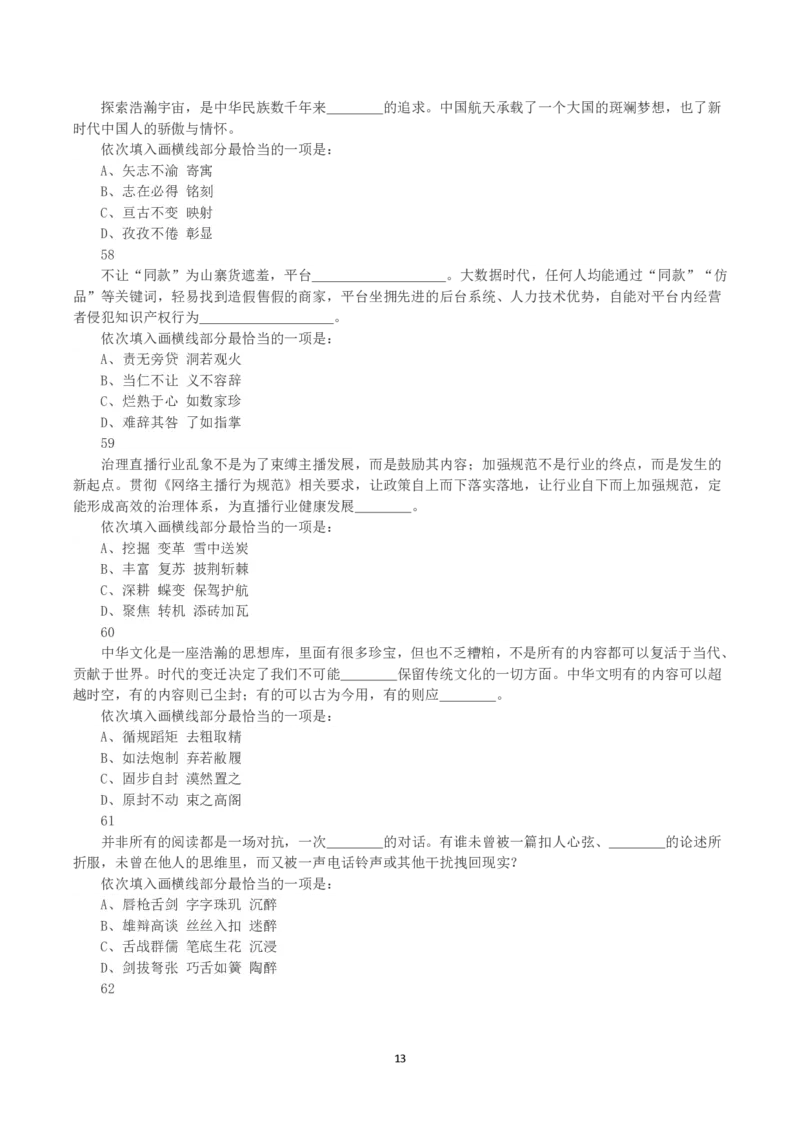 探索浩瀚宇宙，是中华民族数千年来________的追求。中国航天承载了一个大国的斑斓梦想，也了新时代中国人的骄傲与情怀。
依次填入画横线部分最恰当的一项是：
A、矢志不渝 寄寓
B、志在必得 铭刻
C、亘古不变 映射
D、孜孜不倦 彰显
58
不让“同款”为山寨货遮羞，平台____________________。大数据时代，任何人均能通过“同款”“仿品”等关键词，轻易找到造假售假的商家，平台坐拥先进的后台系统、人力技术优势，自能对平台内经营者侵犯知识产权行为____________________。
依次填入画横线部分最恰当的一项是：
A、责无旁贷 洞若观火
B、当仁不让 义不容辞
C、烂熟于心 如数家珍
D、难辞其咎 了如指掌
59
治理直播行业乱象不是为了束缚主播发展，而是鼓励其内容；加强规范不是行业的终点，而是发生的新起点。贯彻《网络主播行为规范》相关要求，让政策自上而下落实落地，让行业自下而上加强规范，定能形成高效的治理体系，为直播行业健康发展________。
依次填入画横线部分最恰当的一项是：
A、挖掘 变革 雪中送炭
B、丰富 复苏 披荆斩棘
C、深耕 蝶变 保驾护航
D、聚焦 转机 添砖加瓦
60
中华文化是一座浩瀚的思想库，里面有很多珍宝，但也不乏糟粕，不是所有的内容都可以复活于当代、贡献于世界。时代的变迁决定了我们不可能________保留传统文化的一切方面。中华文明有的内容可以超越时空，有的内容则已尘封；有的可以古为今用，有的则应________。
依次填入画横线部分最恰当的一项是：
A、循规蹈矩 去粗取精
B、如法炮制 弃若敝履
C、固步自封 漠然置之
D、原封不动 束之高阁
61
并非所有的阅读都是一场对抗，一次________的对话。有谁未曾被一篇扣人心弦、________的论述所折服，未曾在他人的思维里，而又被一声电话铃声或其他干扰拽回现实？
依次填入画横线部分最恰当的一项是：
A、唇枪舌剑 字字珠玑 沉醉
B、雄辩高谈 丝丝入扣 迷醉
C、舌战群儒 笔底生花 沉浸
D、剑拔弩张 巧舌如簧 陶醉
62
13